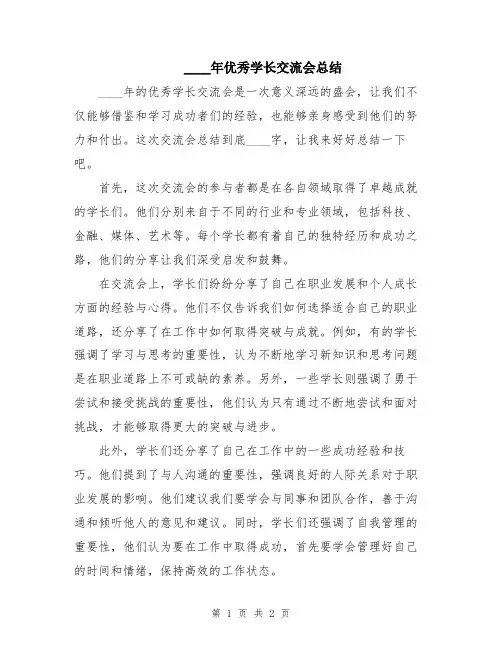 ____年优秀学长交流会总结

____年的优秀学长交流会是一次意义深远的盛会，让我们不仅能够借鉴和学习成功者们的经验，也能够亲身感受到他们的努力和付出。这次交流会总结到底____字，让我来好好总结一下吧。

首先，这次交流会的参与者都是在各自领域取得了卓越成就的学长们。他们分别来自于不同的行业和专业领域，包括科技、金融、媒体、艺术等。每个学长都有着自己的独特经历和成功之路，他们的分享让我们深受启发和鼓舞。

在交流会上，学长们纷纷分享了自己在职业发展和个人成长方面的经验与心得。他们不仅告诉我们如何选择适合自己的职业道路，还分享了在工作中如何取得突破与成就。例如，有的学长强调了学习与思考的重要性，认为不断地学习新知识和思考问题是在职业道路上不可或缺的素养。另外，一些学长则强调了勇于尝试和接受挑战的重要性，他们认为只有通过不断地尝试和面对挑战，才能够取得更大的突破与进步。

此外，学长们还分享了自己在工作中的一些成功经验和技巧。他们提到了与人沟通的重要性，强调良好的人际关系对于职业发展的影响。他们建议我们要学会与同事和团队合作，善于沟通和倾听他人的意见和建议。同时，学长们还强调了自我管理的重要性，他们认为要在工作中取得成功，首先要学会管理好自己的时间和情绪，保持高效的工作状态。

第 1 页 共 2 页